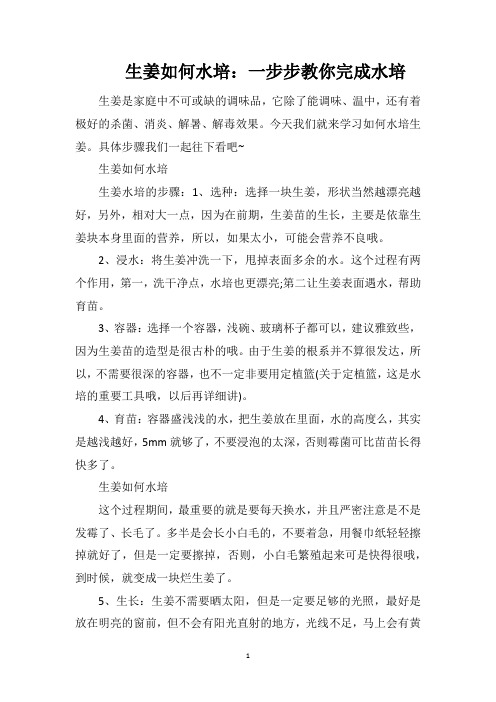 生姜如何水培：一步步教你完成水培

生姜是家庭中不可或缺的调味品，它除了能调味、温中，还有着极好的杀菌、消炎、解暑、解毒效果。今天我们就来学习如何水培生姜。具体步骤我们一起往下看吧~

生姜如何水培

生姜水培的步骤：1、选种：选择一块生姜，形状当然越漂亮越好，另外，相对大一点，因为在前期，生姜苗的生长，主要是依靠生姜块本身里面的营养，所以，如果太小，可能会营养不良哦。

2、浸水：将生姜冲洗一下，甩掉表面多余的水。这个过程有两个作用，第一，洗干净点，水培也更漂亮;第二让生姜表面遇水，帮助育苗。

3、容器：选择一个容器，浅碗、玻璃杯子都可以，建议雅致些，因为生姜苗的造型是很古朴的哦。由于生姜的根系并不算很发达，所以，不需要很深的容器，也不一定非要用定植篮(关于定植篮，这是水培的重要工具哦，以后再详细讲)。

4、育苗：容器盛浅浅的水，把生姜放在里面，水的高度么，其实是越浅越好，5mm 就够了，不要浸泡的太深，否则霉菌可比苗苗长得快多了。

生姜如何水培

这个过程期间，最重要的就是要每天换水，并且严密注意是不是发霉了、长毛了。多半是会长小白毛的，不要着急，用餐巾纸轻轻擦掉就好了，但是一定要擦掉，否则，小白毛繁殖起来可是快得很哦，到时候，就变成一块烂生姜了。

5、生长：生姜不需要晒太阳，但是一定要足够的光照，最好是放在明亮的窗前，但不会有阳光直射的地方，光线不足，马上会有黄

1